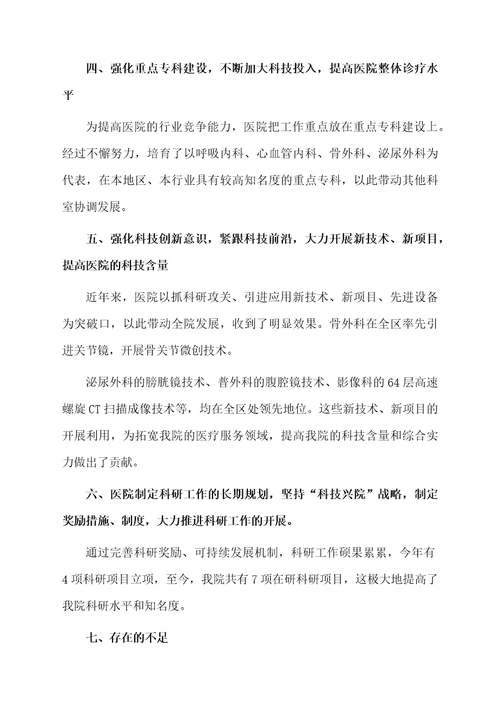 四、强化重点专科建设，不断加大科技投入，提高医院整体诊疗水平

为提高医院的行业竞争能力，医院把工作重点放在重点专科建设上。经过不懈努力，培育了以呼吸内科、心血管内科、骨外科、泌尿外科为代表，在本地区、本行业具有较高知名度的重点专科，以此带动其他科室协调发展。

五、强化科技创新意识，紧跟科技前沿，大力开展新技术、新项目，提高医院的科技含量

近年来，医院以抓科研攻关、引进应用新技术、新项目、先进设备为突破口，以此带动全院发展，收到了明显效果。骨外科在全区率先引进关节镜，开展骨关节微创技术。

泌尿外科的膀胱镜技术、普外科的腹腔镜技术、影像科的64层高速螺旋CT扫描成像技术等，均在全区处领先地位。这些新技术、新项目的开展利用，为拓宽我院的医疗服务领域，提高我院的科技含量和综合实力做出了贡献。

六、医院制定科研工作的长期规划，坚持“科技兴院”战略，制定奖励措施、制度，大力推进科研工作的开展。

通过完善科研奖励、可持续发展机制，科研工作硕果累累，今年有4项科研项目立项，至今，我院共有7项在研科研项目，这极大地提高了我院科研水平和知名度。

七、存在的不足